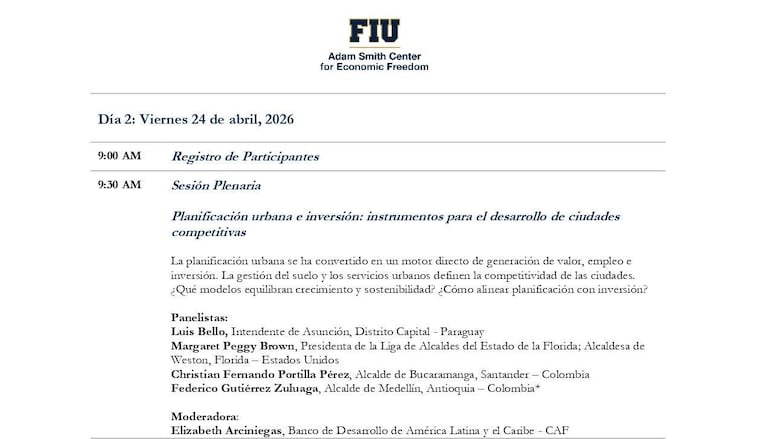 FIU
Adam Smith Center
for Economic Freedom

Día 2: Viernes 24 de abril, 2026

9:00 AM Registro de Participantes

9:30 AM Sesión Plenaria

Planificación urbana e inversión: instrumentos para el desarrollo de ciudades competitivas

La planificación urbana se ha convertido en un motor directo de generación de valor, empleo e inversión. La gestión del suelo y los servicios urbanos definen la competitividad de las ciudades. ¿Qué modelos equilibran crecimiento y sostenibilidad? ¿Cómo alinear planificación con inversión?

Panelistas:
Luis Bello, Intendente de Asunción, Distrito Capital - Paraguay
Margaret Peggy Brown, Presidenta de la Liga de Alcaldes del Estado de la Florida; Alcaldesa de Weston, Florida – Estados Unidos
Christian Fernando Portilla Pérez, Alcalde de Bucaramanga, Santander – Colombia
Federico Gutiérrez Zuluaga, Alcalde de Medellín, Antioquia – Colombia*

Moderadora:
Elizabeth Arciniegas, Banco de Desarrollo de América Latina y el Caribe - CAF